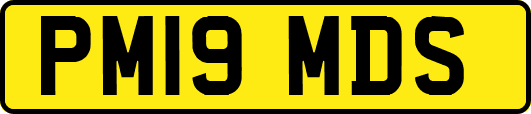 PM19 MDS